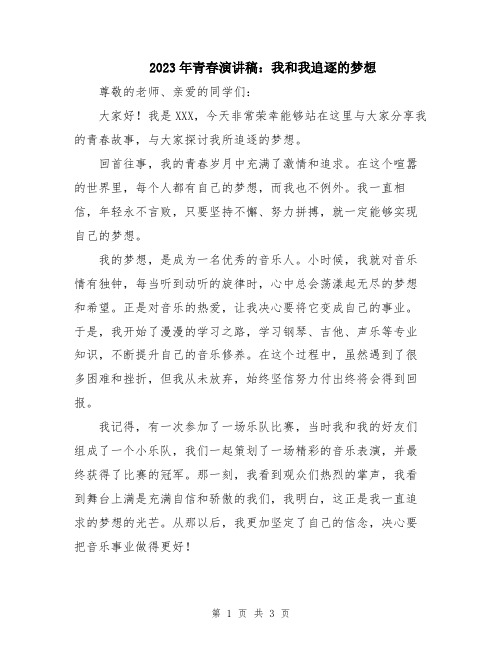 2023年青春演讲稿：我和我追逐的梦想

尊敬的老师、亲爱的同学们：

大家好！我是XXX，今天非常荣幸能够站在这里与大家分享我的青春故事，与大家探讨我所追逐的梦想。

回首往事，我的青春岁月中充满了激情和追求。在这个喧嚣的世界里，每个人都有自己的梦想，而我也不例外。我一直相信，年轻永不言败，只要坚持不懈、努力拼搏，就一定能够实现自己的梦想。

我的梦想，是成为一名优秀的音乐人。小时候，我就对音乐情有独钟，每当听到动听的旋律时，心中总会荡漾起无尽的梦想和希望。正是对音乐的热爱，让我决心要将它变成自己的事业。于是，我开始了漫漫的学习之路，学习钢琴、吉他、声乐等专业知识，不断提升自己的音乐修养。在这个过程中，虽然遇到了很多困难和挫折，但我从未放弃，始终坚信努力付出终将会得到回报。

我记得，有一次参加了一场乐队比赛，当时我和我的好友们组成了一个小乐队，我们一起策划了一场精彩的音乐表演，并最终获得了比赛的冠军。那一刻，我看到观众们热烈的掌声，我看到舞台上满是充满自信和骄傲的我们，我明白，这正是我一直追求的梦想的光芒。从那以后，我更加坚定了自己的信念，决心要把音乐事业做得更好！

第 1 页 共 3 页